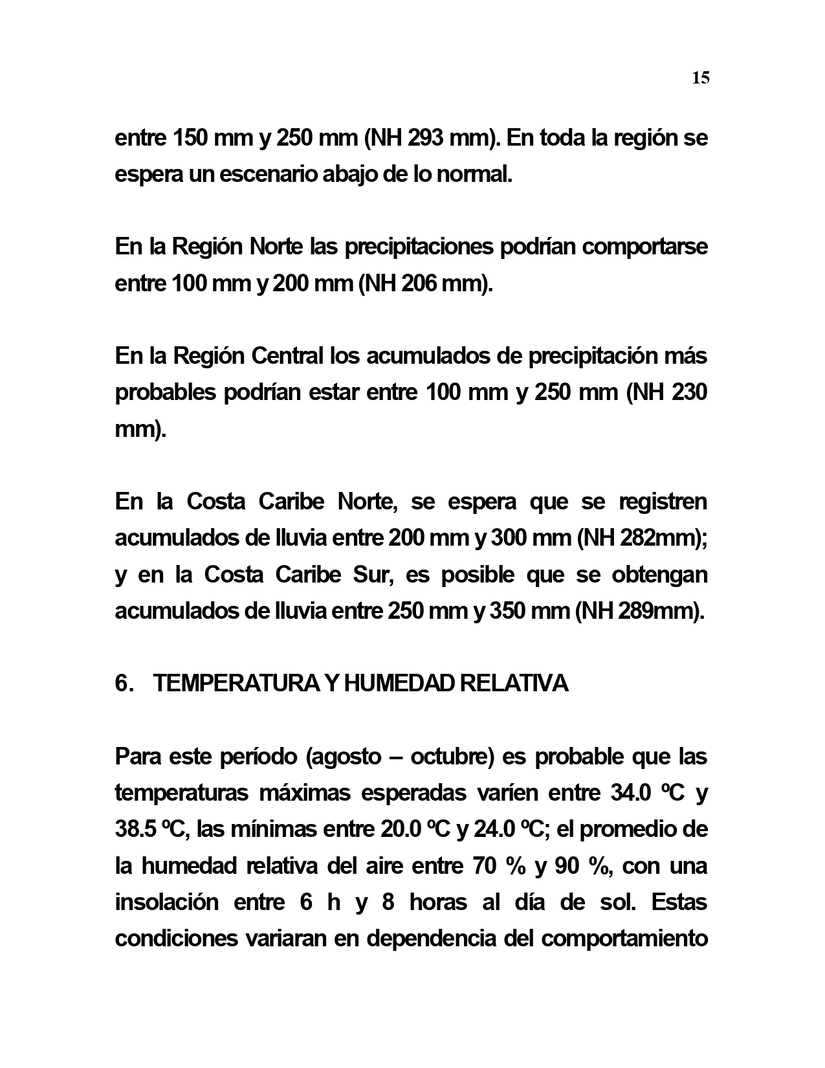 15

entre 150 mm y 250 mm (NH 293 mm). En toda la región se espera un escenario abajo de lo normal.

En la Región Norte las precipitaciones podrían comportarse entre 100 mm y 200 mm (NH 206 mm).

En la Región Central los acumulados de precipitación más probables podrían estar entre 100 mm y 250 mm (NH 230 mm).

En la Costa Caribe Norte, se espera que se registren acumulados de lluvia entre 200 mm y 300 mm (NH 282mm); y en la Costa Caribe Sur, es posible que se obtengan acumulados de lluvia entre 250 mm y 350 mm (NH 289mm).

6. TEMPERATURA Y HUMEDAD RELATIVA

Para este período (agosto – octubre) es probable que las temperaturas máximas esperadas varíen entre 34.0 ºC y 38.5 ºC, las mínimas entre 20.0 ºC y 24.0 ºC; el promedio de la humedad relativa del aire entre 70 % y 90 %, con una insolación entre 6 h y 8 horas al día de sol. Estas condiciones variaran en dependencia del comportamiento